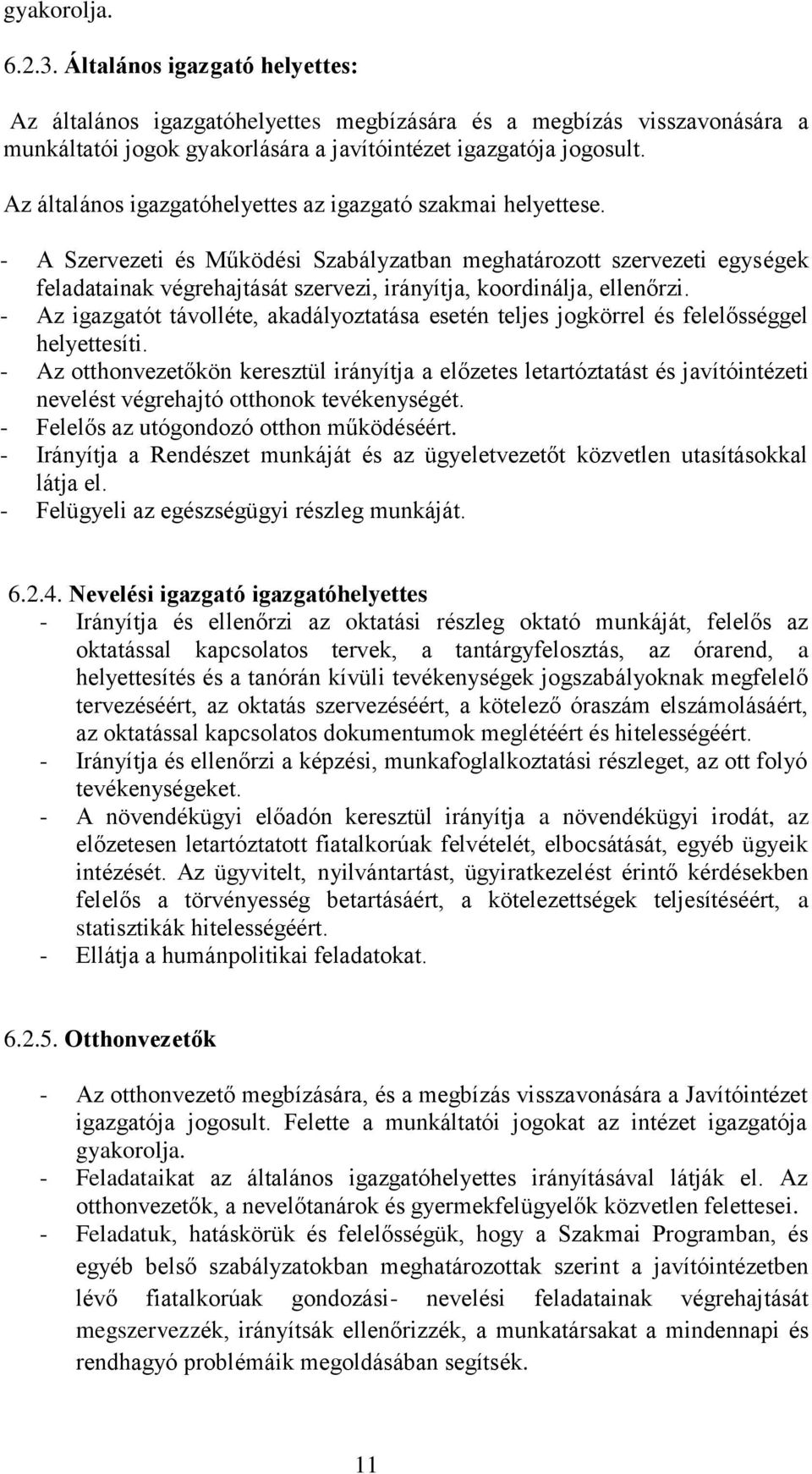 gyakorolja.

6.2.3. Általános igazgató helyettes:

Az általános igazgatóhelyettes megbízására és a megbízás visszavonására a munkáltatói jogok gyakorlására a javítóintézet igazgatója jogosult.

Az általános igazgatóhelyettes az igazgató szakmai helyettese.

- A Szervezeti és Működési Szabályzatban meghatározott szervezeti egységek feladatainak végrehajtását szervezi, irányítja, koordinálja, ellenőrzi.
- Az igazgatót távolléte, akadályoztatása esetén teljes jogkörrel és felelősséggel helyettesíti.
- Az otthonvezetőkön keresztül irányítja a előzetes letartóztatást és javítóintézeti nevelést végrehajtó otthonok tevékenységét.
- Felelős az utógondozó otthon működéséért.
- Irányítja a Rendészet munkáját és az ügyeletvezetőt közvetlen utasításokkal látja el.
- Felügyeli az egészségügyi részleg munkáját.

6.2.4. Nevelési igazgató igazgatóhelyettes
- Irányítja és ellenőrzi az oktatási részleg oktató munkáját, felelős az oktatással kapcsolatos tervek, a tantárgyfelosztás, az órarend, a helyettesítés és a tanórán kívüli tevékenységek jogszabályoknak megfelelő tervezéséért, az oktatás szervezéséért, a kötelező óraszám elszámolásáért, az oktatással kapcsolatos dokumentumok meglétéért és hitelességéért.
- Irányítja és ellenőrzi a képzési, munkafoglalkoztatási részleget, az ott folyó tevékenységeket.
- A növendékügyi előadón keresztül irányítja a növendékügyi irodát, az előzetesen letartóztatott fiatalkorúak felvételét, elbocsátását, egyéb ügyeik intézését. Az ügyvitelt, nyilvántartást, ügyiratkezelést érintő kérdésekben felelős a törvényesség betartásáért, a kötelezettségek teljesítéséért, a statisztikák hitelességéért.
- Ellátja a humánpolitikai feladatokat.

6.2.5. Otthonvezetők

- Az otthonvezető megbízására, és a megbízás visszavonására a Javítóintézet igazgatója jogosult. Felette a munkáltatói jogokat az intézet igazgatója gyakorolja.
- Feladataikat az általános igazgatóhelyettes irányításával látják el. Az otthonvezetők, a nevelőtanárok és gyermekfelügyelők közvetlen felettesei.
- Feladatuk, hatáskörük és felelősségük, hogy a Szakmai Programban, és egyéb belső szabályzatokban meghatározottak szerint a javítóintézetben lévő fiatalkorúak gondozási- nevelési feladatainak végrehajtását megszervezzék, irányítsák ellenőrizzék, a munkatársakat a mindennapi és rendhagyó problémáik megoldásában segítsék.

11